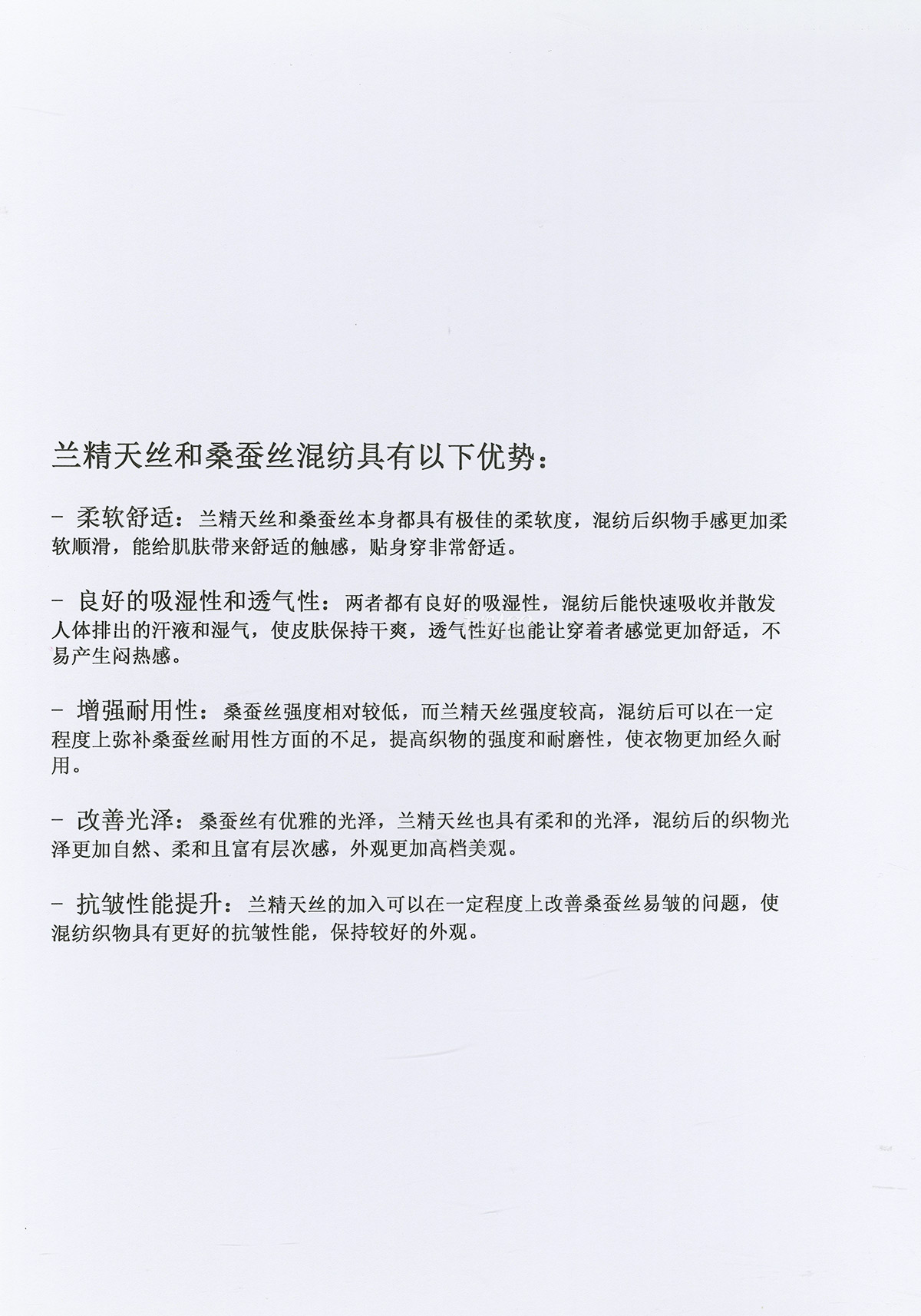 兰精天丝和桑蚕丝混纺具有以下优势：

- 柔软舒适：兰精天丝和桑蚕丝本身都具有极佳的柔软度，混纺后织物手感更加柔软顺滑，能给肌肤带来舒适的触感，贴身穿非常舒适。

- 良好的吸湿性和透气性：两者都有良好的吸湿性，混纺后能快速吸收并散发人体排出的汗液和湿气，使皮肤保持干爽，透气性好也能让穿着者感觉更加舒适，不易产生闷热感。

- 增强耐用性：桑蚕丝强度相对较低，而兰精天丝强度较高，混纺后可以在一定程度上弥补桑蚕丝耐用性方面的不足，提高织物的强度和耐磨性，使衣物更加经久耐用。

- 改善光泽：桑蚕丝有优雅的光泽，兰精天丝也具有柔和的光泽，混纺后的织物光泽更加自然、柔和且富有层次感，外观更加高档美观。

- 抗皱性能提升：兰精天丝的加入可以在一定程度上改善桑蚕丝易皱的问题，使混纺织物具有更好的抗皱性能，保持较好的外观。